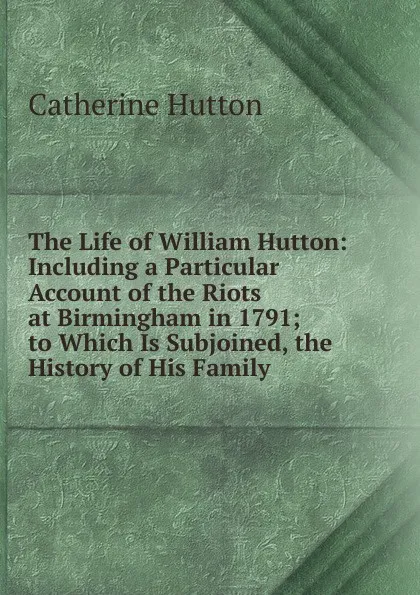 Catherine Hutton

The Life of William Hutton: Including a Particular Account of the Riots at Birmingham in 1791; to Which Is Subjoined, the History of His Family